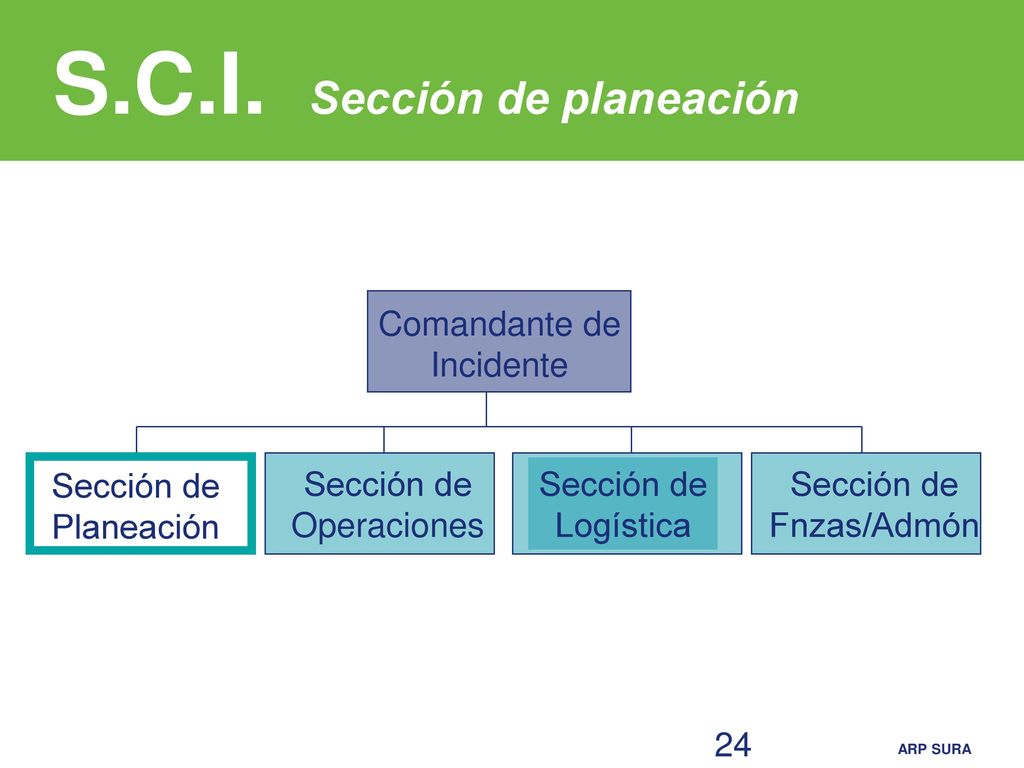 S.C.I. Sección de planeación

Comandante de Incidente

Sección de Planeación

Sección de Operaciones

Sección de Logística

Sección de Fnzas/Admón

24

ARP SURA